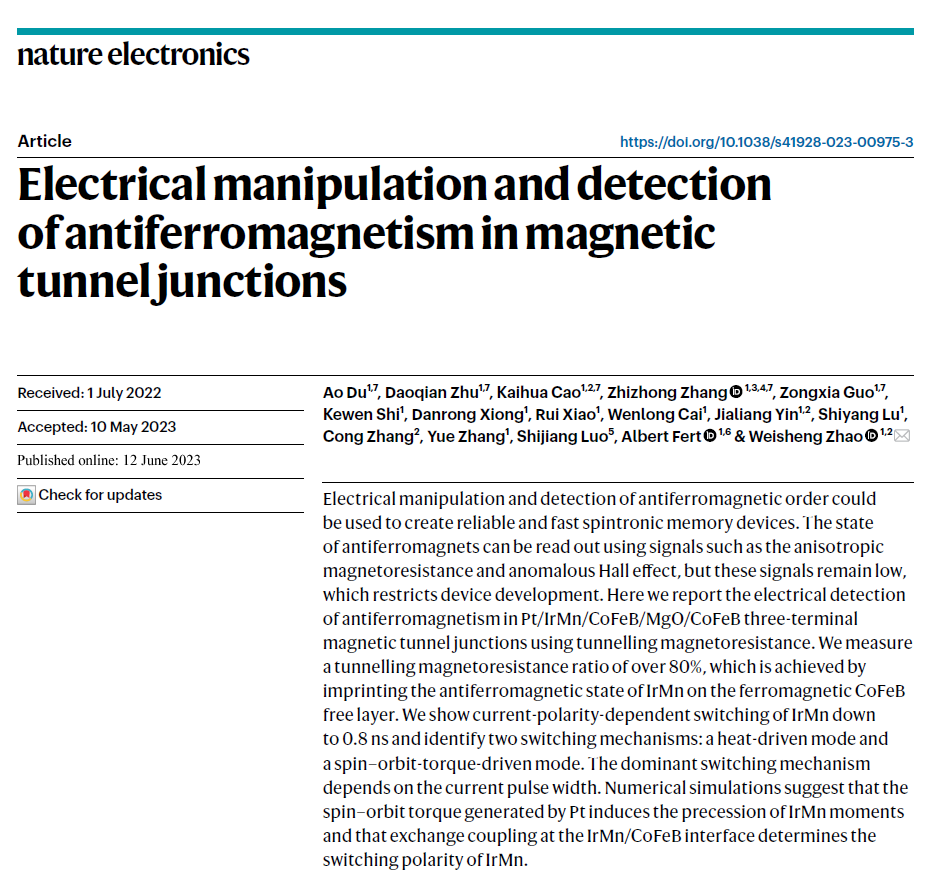 nature electronics

Article

https://doi.org/10.1038/s41928-023-00975-3

Electrical manipulation and detection of antiferromagnetism in magnetic tunnel junctions

Received: 1 July 2022

Accepted: 10 May 2023

Published online: 12 June 2023

Check for updates

Ao Du$^{1,7}$, Daoqian Zhu$^{1,7}$, Kaihua Cao$^{1,2,7}$, Zhizhong Zhang$^{1,3,4,7}$, Zongxia Guo$^{1,7}$, Kewen Shi$^{1}$, Danrong Xiong$^{1}$, Rui Xiao$^{1}$, Wenlong Cai$^{1}$, Jialiang Yin$^{1,2}$, Shiyang Lu$^{1}$, Cong Zhang$^{2}$, Yue Zhang$^{1}$, Shijiang Luo$^{5}$, Albert Fert$^{1,6}$ & Weisheng Zhao$^{1,2}$

Electrical manipulation and detection of antiferromagnetic order could be used to create reliable and fast spintronic memory devices. The state of antiferromagnets can be read out using signals such as the anisotropic magnetoresistance and anomalous Hall effect, but these signals remain low, which restricts device development. Here we report the electrical detection of antiferromagnetism in Pt/IrMn/CoFeB/MgO/CoFeB three-terminal magnetic tunnel junctions using tunnelling magnetoresistance. We measure a tunnelling magnetoresistance ratio of over 80%, which is achieved by imprinting the antiferromagnetic state of IrMn on the ferromagnetic CoFeB free layer. We show current-polarity-dependent switching of IrMn down to 0.8 ns and identify two switching mechanisms: a heat-driven mode and a spin–orbit-torque-driven mode. The dominant switching mechanism depends on the current pulse width. Numerical simulations suggest that the spin–orbit torque generated by Pt induces the precession of IrMn moments and that exchange coupling at the IrMn/CoFeB interface determines the switching polarity of IrMn.